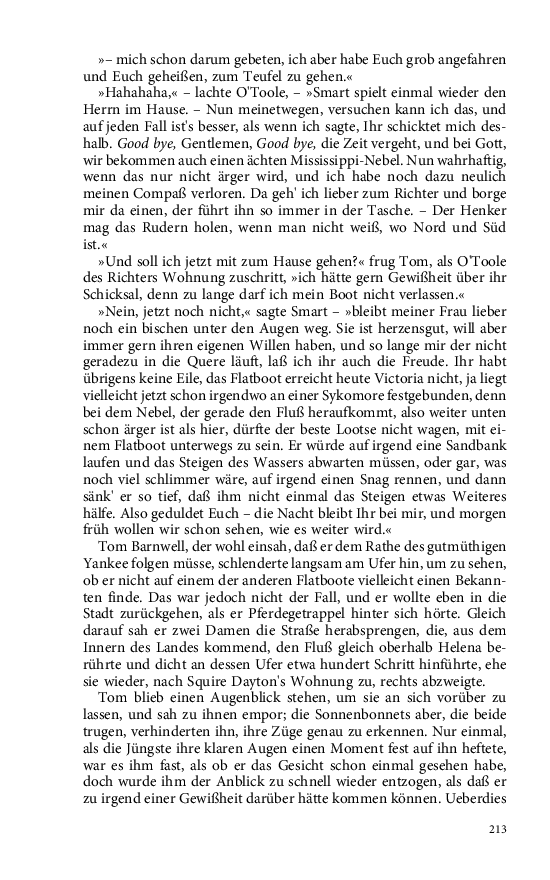 »– mich schon darum gebeten, ich aber habe Euch grob angefahren und Euch geheißen, zum Teufel zu gehen.«

»Hahahaha,« – lachte O'Toole, – »Smart spielt einmal wieder den Herrn im Hause. – Nun meinetwegen, versuchen kann ich das, und auf jeden Fall ist's besser, als wenn ich sagte, Ihr schicktet mich deshalb. Good bye, Gentlemen, Good bye, die Zeit vergeht, und bei Gott, wir bekommen auch einen ächten Mississippi-Nebel. Nun wahrhaftig, wenn das nur nicht ärger wird, und ich habe noch dazu neulich meinen Compaß verloren. Da geh' ich lieber zum Richter und borge mir da einen, der führt ihn so immer in der Tasche. – Der Henker mag das Rudern holen, wenn man nicht weiß, wo Nord und Süd ist.«

»Und soll ich jetzt mit zum Hause gehen?« frug Tom, als O'Toole des Richters Wohnung zuschritt, »ich hätte gern Gewißheit über ihr Schicksal, denn zu lange darf ich mein Boot nicht verlassen.«

»Nein, jetzt noch nicht,« sagte Smart – »bleibt meiner Frau lieber noch ein bischen unter den Augen weg. Sie ist herzensgut, will aber immer gern ihren eigenen Willen haben, und so lange mir der nicht geradezu in die Quere läuft, laß ich ihr auch die Freude. Ihr habt übrigens keine Eile, das Flatboot erreicht heute Victoria nicht, ja liegt vielleicht jetzt schon irgendwo an einer Sykomore festgebunden, denn bei dem Nebel, der gerade den Fluß heraufkommt, also weiter unten schon ärger ist als hier, dürfte der beste Lootse nicht wagen, mit einem Flatboot unterwegs zu sein. Er würde auf irgend eine Sandbank laufen und das Steigen des Wassers abwarten müssen, oder gar, was noch viel schlimmer wäre, auf irgend einen Snag rennen, und dann sänk' er so tief, daß ihm nicht einmal das Steigen etwas Weiteres hälfe. Also geduldet Euch – die Nacht bleibt Ihr bei mir, und morgen früh wollen wir schon sehen, wie es weiter wird.«

Tom Barnwell, der wohl einsah, daß er dem Rathe des gutmüthigen Yankee folgen müsse, schlenderte langsam am Ufer hin, um zu sehen, ob er nicht auf einem der anderen Flatboote vielleicht einen Bekannten finde. Das war jedoch nicht der Fall, und er wollte eben in die Stadt zurückgehen, als er Pferdegetrappel hinter sich hörte. Gleich darauf sah er zwei Damen die Straße herabsprengen, die, aus dem Innern des Landes kommend, den Fluß gleich oberhalb Helena berührte und dicht an dessen Ufer etwa hundert Schritt hinführte, ehe sie wieder, nach Squire Dayton's Wohnung zu, rechts abzweigte.

Tom blieb einen Augenblick stehen, um sie an sich vorüber zu lassen, und sah zu ihnen empor; die Sonnenbonnets aber, die beide trugen, verhinderten ihn, ihre Züge genau zu erkennen. Nur einmal, als die Jüngste ihre klaren Augen einen Moment fest auf ihn heftete, war es ihm fast, als ob er das Gesicht schon einmal gesehen habe, doch wurde ihm der Anblick zu schnell wieder entzogen, als daß er zu irgend einer Gewißheit darüber hätte kommen können. Ueberdies

213